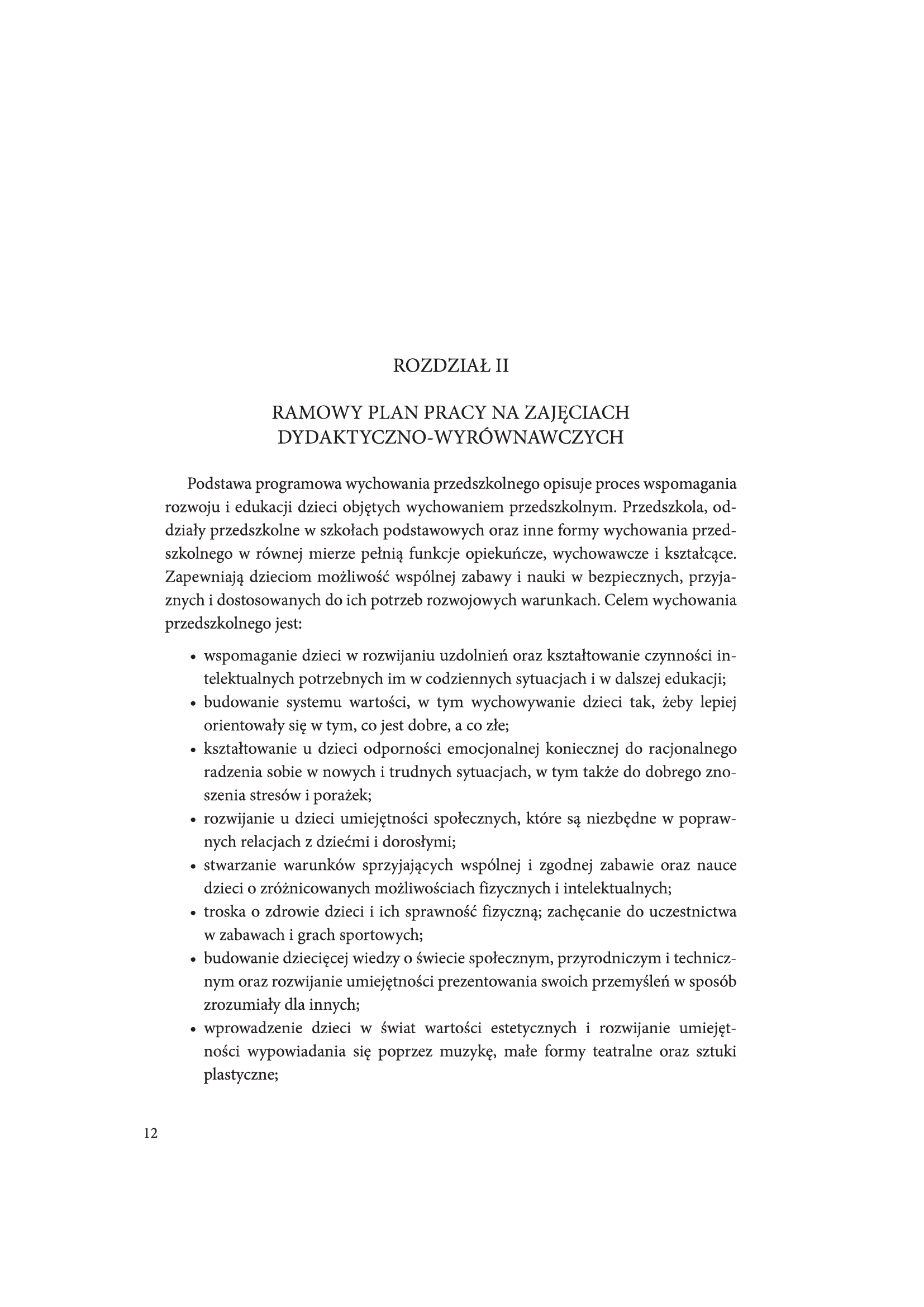 ROZDZIAŁ II

RAMOWY PLAN PRACY NA ZAJĘCIACH DYDAKTYCZNO-WYRÓWNAWCZYCH

Podstawa programowa wychowania przedszkolnego opisuje proces wspomagania rozwoju i edukacji dzieci objętych wychowaniem przedszkolnym. Przedszkola, oddziały przedszkolne w szkołach podstawowych oraz inne formy wychowania przedszkolnego w równej mierze pełnią funkcje opiekuńcze, wychowawcze i kształcące. Zapewniają dzieciom możliwość wspólnej zabawy i nauki w bezpiecznych, przyjaznych i dostosowanych do ich potrzeb rozwojowych warunkach. Celem wychowania przedszkolnego jest:

• wspomaganie dzieci w rozwijaniu uzdolnień oraz kształtowanie czynności intelektualnych potrzebnych im w codziennych sytuacjach i w dalszej edukacji;
• budowanie systemu wartości, w tym wychowywanie dzieci tak, żeby lepiej orientowały się w tym, co jest dobre, a co złe;
• kształtowanie u dzieci odporności emocjonalnej koniecznej do racjonalnego radzenia sobie w nowych i trudnych sytuacjach, w tym także do dobrego znoszenia stresów i porażek;
• rozwijanie u dzieci umiejętności społecznych, które są niezbędne w poprawnych relacjach z dziećmi i dorosłymi;
• stwarzanie warunków sprzyjających wspólnej i zgodnej zabawie oraz nauce dzieci o zróżnicowanych możliwościach fizycznych i intelektualnych;
• troska o zdrowie dzieci i ich sprawność fizyczną; zachęcanie do uczestnictwa w zabawach i grach sportowych;
• budowanie dziecięcej wiedzy o świecie społecznym, przyrodniczym i technicznym oraz rozwijanie umiejętności prezentowania swoich przemyśleń w sposób zrozumiały dla innych;
• wprowadzenie dzieci w świat wartości estetycznych i rozwijanie umiejętności wypowiadania się poprzez muzykę, małe formy teatralne oraz sztuki plastyczne;

12